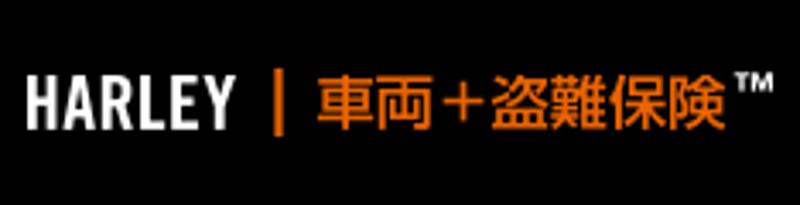 HARLEY | 車両＋盗難保険™